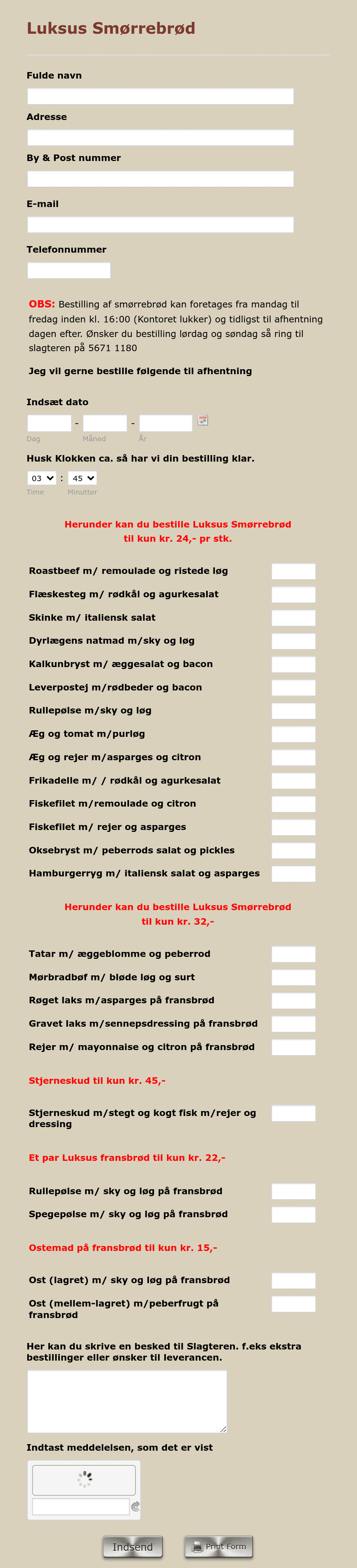 Luksus Smørrebrød

Fulde navn

Adresse

By & Post nummer

E-mail

Telefonnummer

OBS: Bestilling af smørrebrød kan foretages fra mandag til fredag inden kl. 16:00 (Kontoret lukker) og tidligst til afhentning dagen efter. Ønsker du bestilling lørdag og søndag så ring til slagteren på 5671 1180

Jeg vil gerne bestille følgende til afhentning

Indsæt dato

- -

Dag Måned År

Husk Klokken ca. så har vi din bestilling klar.

03 : 45

Time Minutter

Herunder kan du bestille Luksus Smørrebrød til kun kr. 24,- pr stk.

Roastbeef m/ remoulade og ristede løg

Flæskesteg m/ rødkål og agurkesalat

Skinke m/ italiensk salat

Dyrlægens natmad m/sky og løg

Kalkunbryst m/ æggesalat og bacon

Leverpostej m/rødbeder og bacon

Rullepølse m/sky og løg

Æg og tomat m/purløg

Æg og rejer m/asparges og citron

Frikadelle m/ / rødkål og agurkesalat

Fiskefilet m/remoulade og citron

Fiskefilet m/ rejer og asparges

Oksebryst m/ peberrods salat og pickles

Hamburgerryg m/ italiensk salat og asparges

Herunder kan du bestille Luksus Smørrebrød til kun kr. 32,-

Tatar m/ æggeblomme og peberrod

Mørbradbøf m/ bløde løg og surt

Røget laks m/asparges på fransbrød

Gravet laks m/sennepsdressing på fransbrød

Rejer m/ mayonnaise og citron på fransbrød

Stjerneskud til kun kr. 45,-

Stjerneskud m/stegt og kogt fisk m/rejer og dressing

Et par Luksus fransbrød til kun kr. 22,-

Rullepølse m/ sky og løg på fransbrød

Spegepølse m/ sky og løg på fransbrød

Ostemad på fransbrød til kun kr. 15,-

Ost (lagret) m/ sky og løg på fransbrød

Ost (mellem-lagret) m/peberfrugt på fransbrød

Her kan du skrive en besked til Slagteren. f.eks ekstra bestillinger eller ønsker til leverancen.

Indtast meddelelsen, som det er vist

Indsend Print Form